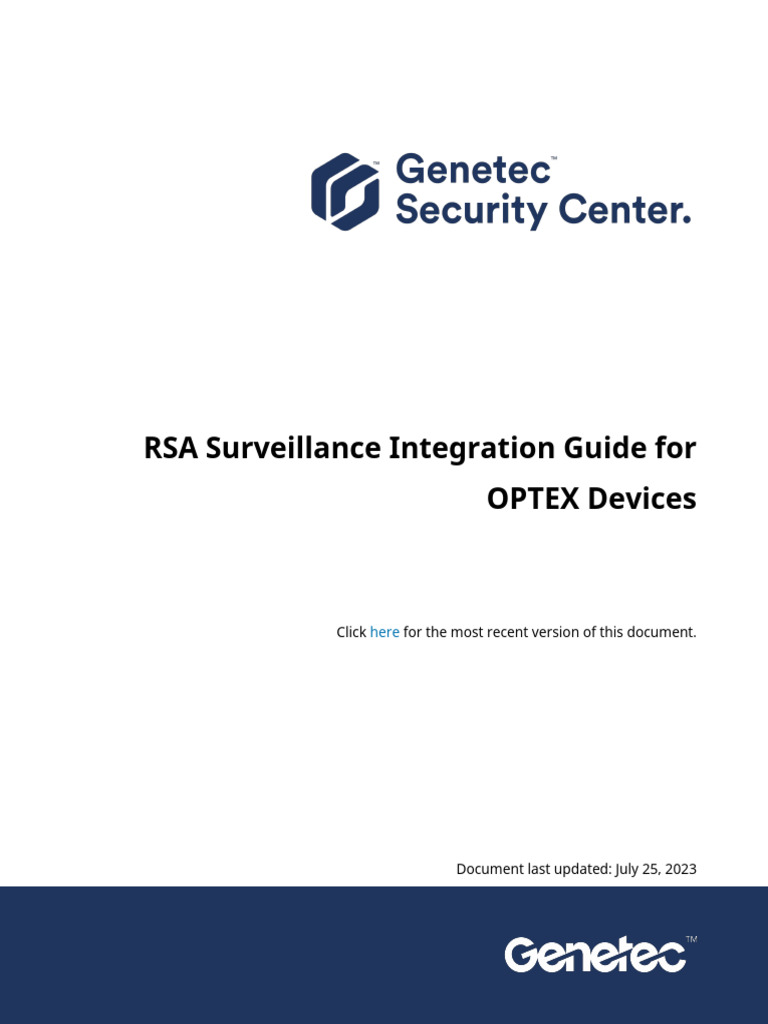 Genetec™
Security Center.

RSA Surveillance Integration Guide for OPTEX Devices

Click here for the most recent version of this document.

Document last updated: July 25, 2023

Genetec™